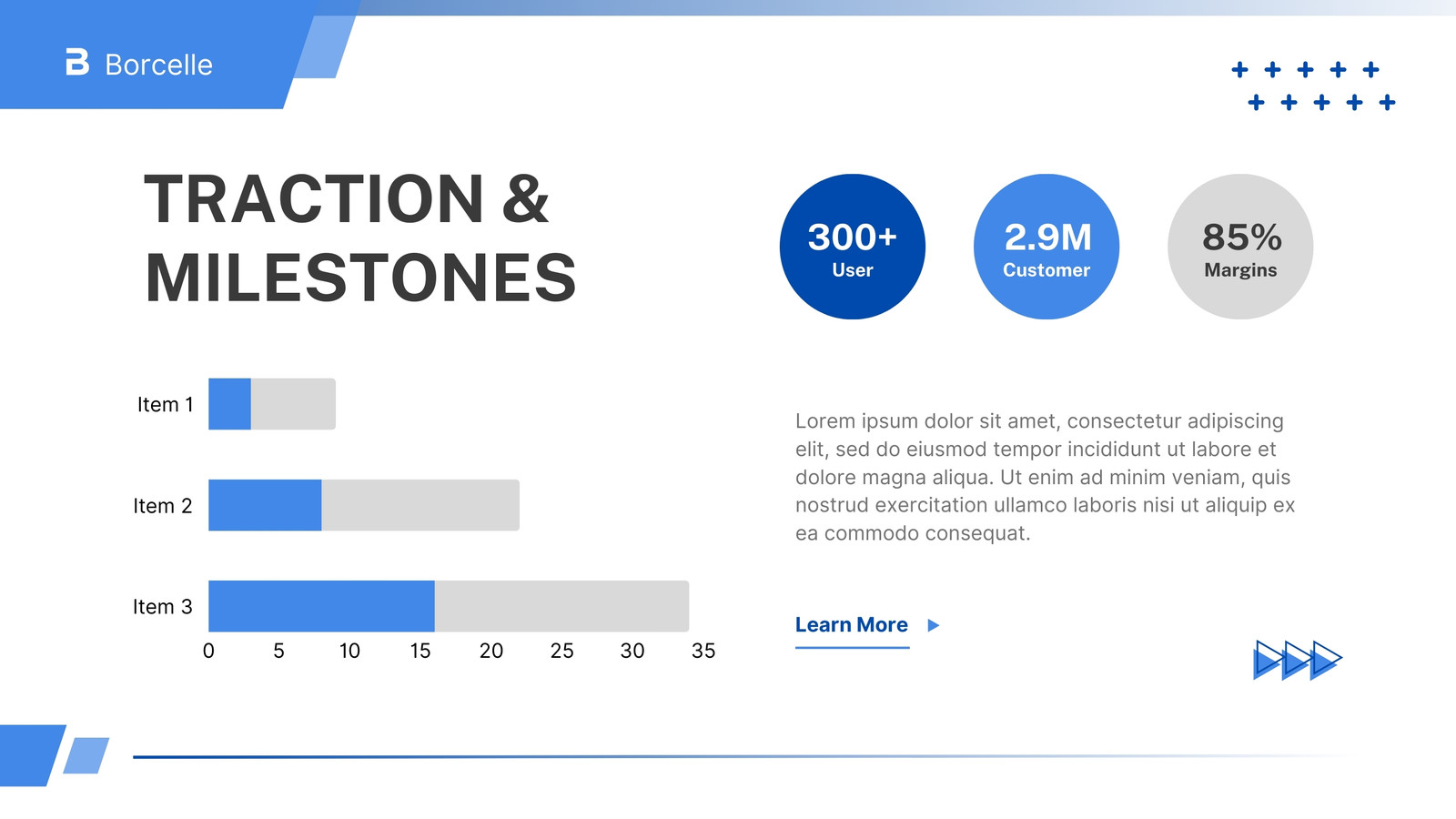 Borcelle

TRACTION & MILESTONES

300+
User

2.9M
Customer

85%
Margins

Item 1
Item 2
Item 3
0 5 10 15 20 25 30 35

Lorem ipsum dolor sit amet, consectetur adipiscing elit, sed do eiusmod tempor incididunt ut labore et dolore magna aliqua. Ut enim ad minim veniam, quis nostrud exercitation ullamco laboris nisi ut aliquip ex ea commodo consequat.

Learn More